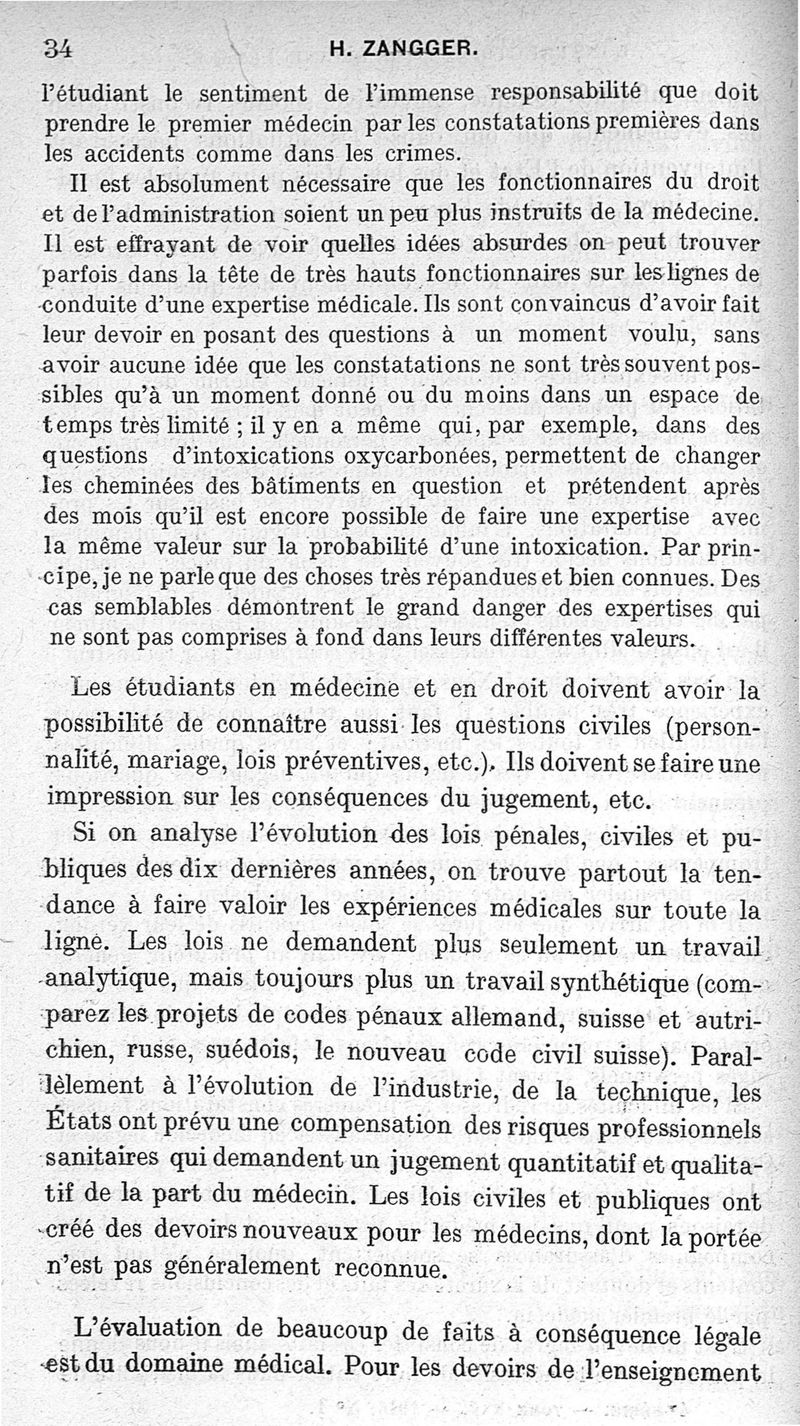 34 H. ZANGGER.

l'étudiant le sentiment de l'immense responsabilité que doit prendre le premier médecin par les constatations premières dans les accidents comme dans les crimes.

Il est absolument nécessaire que les fonctionnaires du droit et de l'administration soient un peu plus instruits de la médecine. Il est effrayant de voir quelles idées absurdes on peut trouver parfois dans la tête de très hauts fonctionnaires sur les lignes de conduite d'une expertise médicale. Ils sont convaincus d'avoir fait leur devoir en posant des questions à un moment voulu, sans avoir aucune idée que les constatations ne sont très souvent possibles qu'à un moment donné ou du moins dans un espace de temps très limité ; il y en a même qui, par exemple, dans des questions d'intoxications oxycarbonées, permettent de changer les cheminées des bâtiments en question et prétendent après des mois qu'il est encore possible de faire une expertise avec la même valeur sur la probabilité d'une intoxication. Par principe, je ne parle que des choses très répandues et bien connues. Des cas semblables démontrent le grand danger des expertises qui ne sont pas comprises à fond dans leurs différentes valeurs.

Les étudiants en médecine et en droit doivent avoir la possibilité de connaître aussi les questions civiles (personnalité, mariage, lois préventives, etc.). Ils doivent se faire une impression sur les conséquences du jugement, etc.

Si on analyse l'évolution des lois pénales, civiles et publiques des dix dernières années, on trouve partout la tendance à faire valoir les expériences médicales sur toute la ligne. Les lois ne demandent plus seulement un travail analytique, mais toujours plus un travail synthétique (comparez les projets de codes pénaux allemand, suisse et autrichien, russe, suédois, le nouveau code civil suisse). Parallèlement à l'évolution de l'industrie, de la technique, les États ont prévu une compensation des risques professionnels sanitaires qui demandent un jugement quantitatif et qualitatif de la part du médecin. Les lois civiles et publiques ont créé des devoirs nouveaux pour les médecins, dont la portée n'est pas généralement reconnue.

L'évaluation de beaucoup de faits à conséquence légale est du domaine médical. Pour les devoirs de l'enseignement